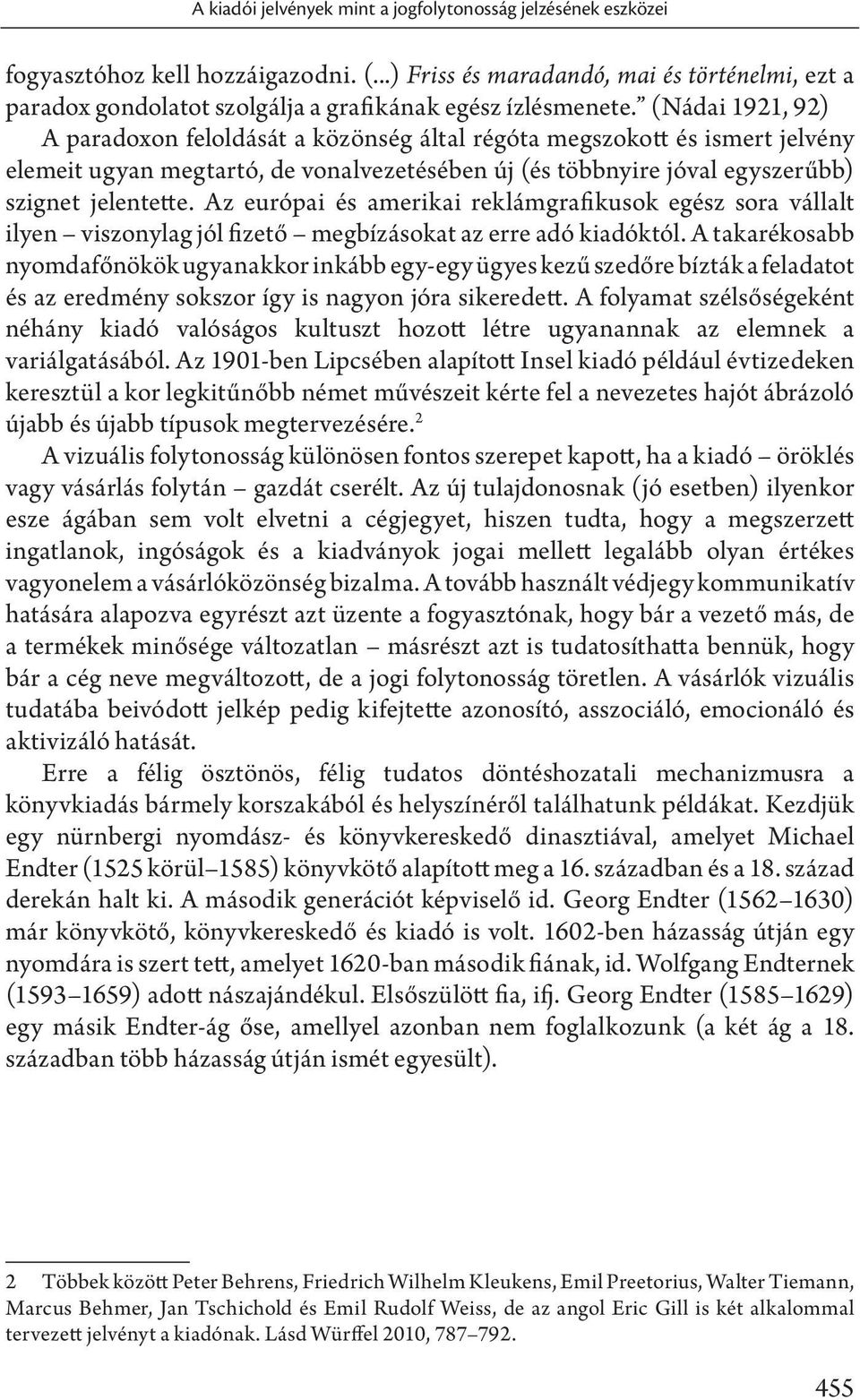 A kiadói jelvények mint a jogfolytonosság jelzésének eszközei

fogyasztóhoz kell hozzáigazodni. (...) Friss és maradandó, mai és történelmi, ezt a paradox gondolatot szolgálja a grafikának egész ízlésmenete.” (Nádai 1921, 92)

A paradoxon feloldását a közönség által régóta megszokott és ismert jelvény elemeit ugyan megtartó, de vonalvezetésében új (és többnyire jóval egyszerűbb) szignet jelentette. Az európai és amerikai reklámgrafikusok egész sora vállalt ilyen – viszonylag jól fizető – megbízásokat az erre adó kiadóktól. A takarékosabb nyomdafőnökök ugyanakkor inkább egy-egy ügyes kezű szedőre bízták a feladatot és az eredmény sokszor így is nagyon jóra sikeredett. A folyamat szélsőségeként néhány kiadó valóságos kultuszt hozott létre ugyanannak az elemnek a variálgatásából. Az 1901-ben Lipcsében alapított Insel kiadó például évtizedeken keresztül a kor legkitűnőbb német művészeit kérte fel a nevezetes hajót ábrázoló újabb és újabb típusok megtervezésére.$^2$

A vizuális folytonosság különösen fontos szerepet kapott, ha a kiadó – öröklés vagy vásárlás folytán – gazdát cserélt. Az új tulajdonosnak (jó esetben) ilyenkor esze ágában sem volt elvetni a cégjegyet, hiszen tudta, hogy a megszerzett ingatlanok, ingóságok és a kiadványok jogai mellett legalább olyan értékes vagyonelem a vásárlóközönség bizalma. A tovább használt védjegy kommunikatív hatására alapozva egyrészt azt üzente a fogyasztónak, hogy bár a vezető más, de a termékek minősége változatlan – másrészt azt is tudatosíthatta bennük, hogy bár a cég neve megváltozott, de a jogi folytonosság töretlen. A vásárlók vizuális tudatába beivódott jelkép pedig kifejtette azonosító, asszociáló, emocionáló és aktivizáló hatását.

Erre a félig ösztönös, félig tudatos döntéshozatali mechanizmusra a könyvkiadás bármely korszakából és helyszínéről találhatunk példákat. Kezdjük egy nürnbergi nyomdász- és könyvkereskedő dinasztiával, amelyet Michael Endter (1525 körül–1585) könyvkötő alapított meg a 16. században és a 18. század derekán halt ki. A második generációt képviselő id. Georg Endter (1562–1630) már könyvkötő, könyvkereskedő és kiadó is volt. 1602-ben házasság útján egy nyomdára is szert tett, amelyet 1620-ban második fiának, id. Wolfgang Endternek (1593–1659) adott nászajándékul. Elsőszülött fia, ifj. Georg Endter (1585–1629) egy másik Endter-ág őse, amellyel azonban nem foglalkozunk (a két ág a 18. században több házasság útján ismét egyesült).

2 Többek között Peter Behrens, Friedrich Wilhelm Kleukens, Emil Preetorius, Walter Tiemann, Marcus Behmer, Jan Tschichold és Emil Rudolf Weiss, de az angol Eric Gill is két alkalommal tervezett jelvényt a kiadónak. Lásd Würffel 2010, 787–792.

455